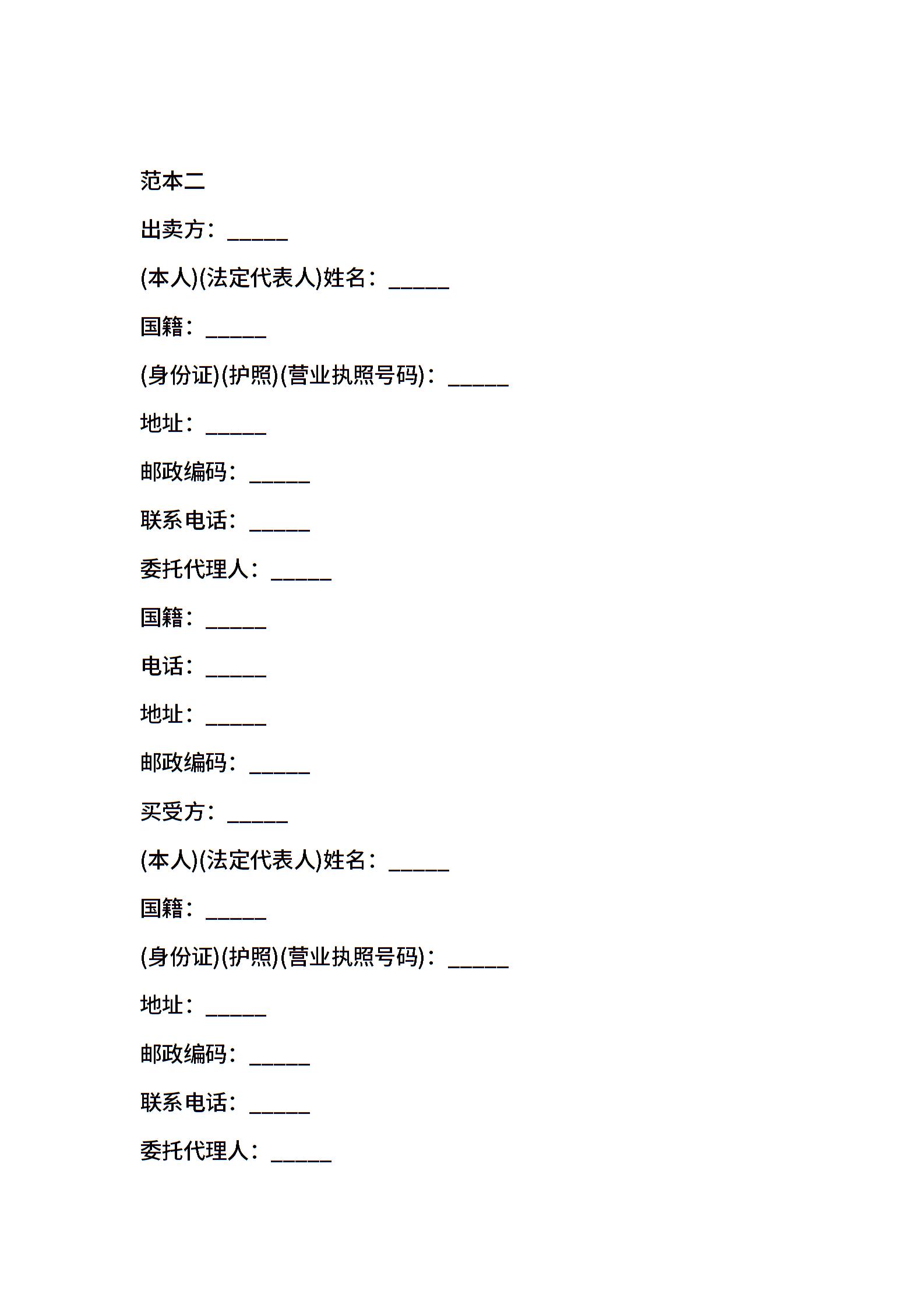 范本二

出卖方：______

(本人)(法定代表人)姓名：______

国籍：______

(身份证)(护照)(营业执照号码)：______

地址：______

邮政编码：______

联系电话：______

委托代理人：______

国籍：______

电话：______

地址：______

邮政编码：______

买受方：______

(本人)(法定代表人)姓名：______

国籍：______

(身份证)(护照)(营业执照号码)：______

地址：______

邮政编码：______

联系电话：______

委托代理人：______